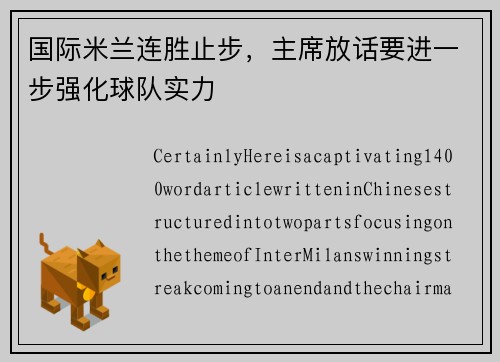 国际米兰连胜止步，主席放话要进一步强化球队实力

CertainlyHereisacaptivating1400wordarticlewritteninChinesestructuredintotwopartsfocusingonthethemeofInterMilanswinningstreakcomingtoanendandthechairma